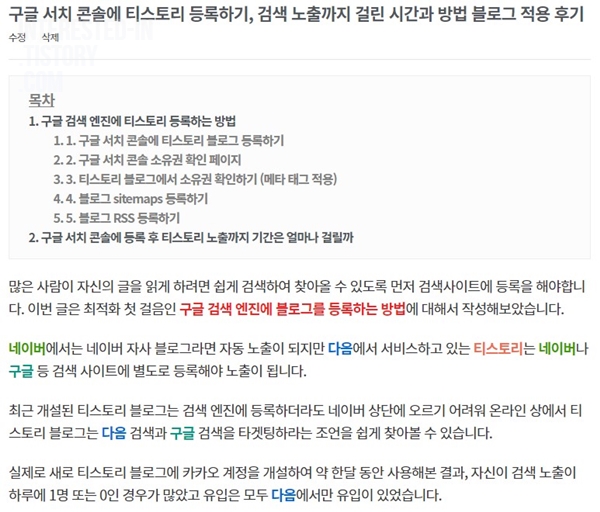 구글 서치 콘솔에 티스토리 등록하기, 검색 노출까지 걸린 시간과 방법 블로그 적용 후기

수정 삭제

INTERESTED-IN
.TISTORY
.COM

목차

1. 구글 검색 엔진에 티스토리 등록하는 방법
1. 1. 구글 서치 콘솔에 티스토리 블로그 등록하기
2. 2. 구글 서치 콘솔 소유권 확인 페이지
3. 3. 티스토리 블로그에서 소유권 확인하기 (메타 태그 적용)
4. 4. 블로그 sitemaps 등록하기
5. 5. 블로그 RSS 등록하기
2. 구글 서치 콘솔에 등록 후 티스토리 노출까지 기간은 얼마나 걸릴까

많은 사람이 자신의 글을 읽게 하려면 쉽게 검색하여 찾아올 수 있도록 먼저 검색사이트에 등록을 해야합니다. 이번 글은 최적화 첫 걸음인 구글 검색 엔진에 블로그를 등록하는 방법에 대해서 작성해보았습니다.

네이버에서는 네이버 자사 블로그라면 자동 노출이 되지만 다음에서 서비스하고 있는 티스토리는 네이버나 구글 등 검색 사이트에 별도로 등록해야 노출이 됩니다.

최근 개설된 티스토리 블로그는 검색 엔진에 등록하더라도 네이버 상단에 오르기 어려워 온라인 상에서 티스토리 블로그는 다음 검색과 구글 검색을 타겟팅하라는 조언을 쉽게 찾아볼 수 있습니다.

실제로 새로 티스토리 블로그에 카카오 계정을 개설하여 약 한달 동안 사용해본 결과, 자신이 검색 노출이 하루에 1명 또는 0인 경우가 많았고 유입은 모두 다음에서만 유입이 있었습니다.